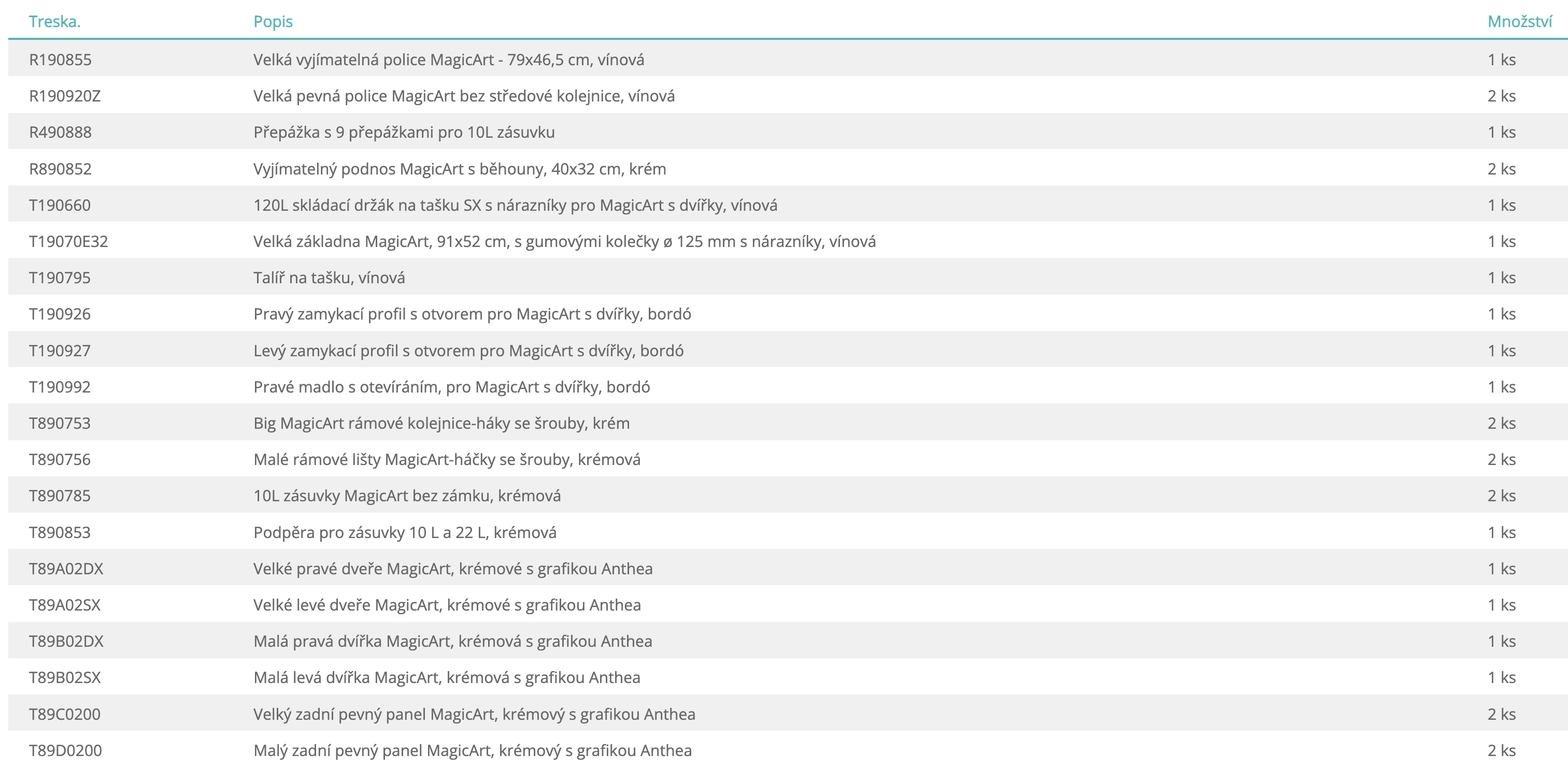 | Treska. | Popis | Množství |
|---|---|---|
| R190855 | Velká vyjímatelná police MagicArt - 79x46,5 cm, vínová | 1 ks |
| R190920Z | Velká pevná police MagicArt bez středové kolejnice, vínová | 2 ks |
| R490888 | Přepážka s 9 přepážkami pro 10L zásuvku | 1 ks |
| R890852 | Vyjímatelný podnos MagicArt s běhouny, 40x32 cm, krém | 2 ks |
| T190660 | 120L skládací držák na tašku SX s nárazníky pro MagicArt s dvířky, vínová | 1 ks |
| T19070E32 | Velká základna MagicArt, 91x52 cm, s gumovými kolečky ø 125 mm s nárazníky, vínová | 1 ks |
| T190795 | Talíř na tašku, vínová | 1 ks |
| T190926 | Pravý zamykací profil s otvorem pro MagicArt s dvířky, bordó | 1 ks |
| T190927 | Levý zamykací profil s otvorem pro MagicArt s dvířky, bordó | 1 ks |
| T190992 | Pravé madlo s otevíráním, pro MagicArt s dvířky, bordó | 1 ks |
| T890753 | Big MagicArt rámové kolejnice-háky se šrouby, krém | 2 ks |
| T890756 | Malé rámové lišty MagicArt-háčky se šrouby, krémová | 2 ks |
| T890785 | 10L zásuvky MagicArt bez zámku, krémová | 2 ks |
| T890853 | Podpěra pro zásuvky 10 L a 22 L, krémová | 1 ks |
| T89A02DX | Velké pravé dveře MagicArt, krémové s grafikou Anthea | 1 ks |
| T89A02SX | Velké levé dveře MagicArt, krémové s grafikou Anthea | 1 ks |
| T89B02DX | Malá pravá dvířka MagicArt, krémová s grafikou Anthea | 1 ks |
| T89B02SX | Malá levá dvířka MagicArt, krémová s grafikou Anthea | 1 ks |
| T89C0200 | Velký zadní pevný panel MagicArt, krémový s grafikou Anthea | 2 ks |
| T89D0200 | Malý zadní pevný panel MagicArt, krémový s grafikou Anthea | 2 ks |